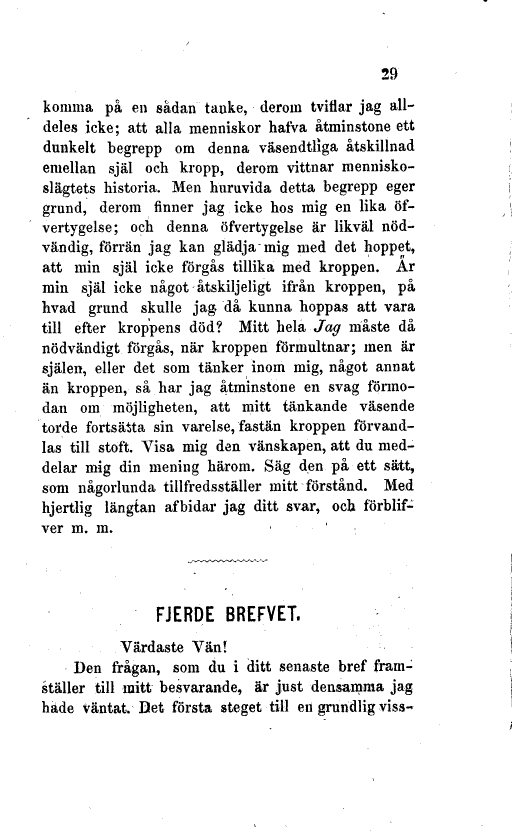 29

komma på en sådan tanke, derom tviflar jag alldeles icke; att alla menniskor hafva åtminstone ett dunkelt begrepp om denna väsendtliga åtskillnad emellan själ och kropp, derom vittnar menniskoslägtets historia. Men huruvida detta begrepp eger grund, derom finner jag icke hos mig en lika öfvertygelse; och denna öfvertygelse är likväl nödvändig, förrän jag kan glädja mig med det hoppet, att min själ icke förgås tillika med kroppen. Är min själ icke något åtskiljeligt ifrån kroppen, på hvad grund skulle jag då kunna hoppas att vara till efter kroppens död? Mitt hela Jag måste då nödvändigt förgås, när kroppen förmultnar; men är själen, eller det som tänker inom mig, något annat än kroppen, så har jag åtminstone en svag förmodan om möjligheten, att mitt tänkande väsende torde fortsätta sin varelse, fastän kroppen förvandlas till stoft. Visa mig den vänskapen, att du meddelar mig din mening härom. Säg den på ett sätt, som någorlunda tillfredsställer mitt förstånd. Med hjertlig längtan afbidar jag ditt svar, och förblifver m. m.

FJERDE BREFVET.

Värdaste Vän!

Den frågan, som du i ditt senaste bref framställer till mitt besvarande, är just densamma jag hade väntat. Det första steget till en grundlig viss-